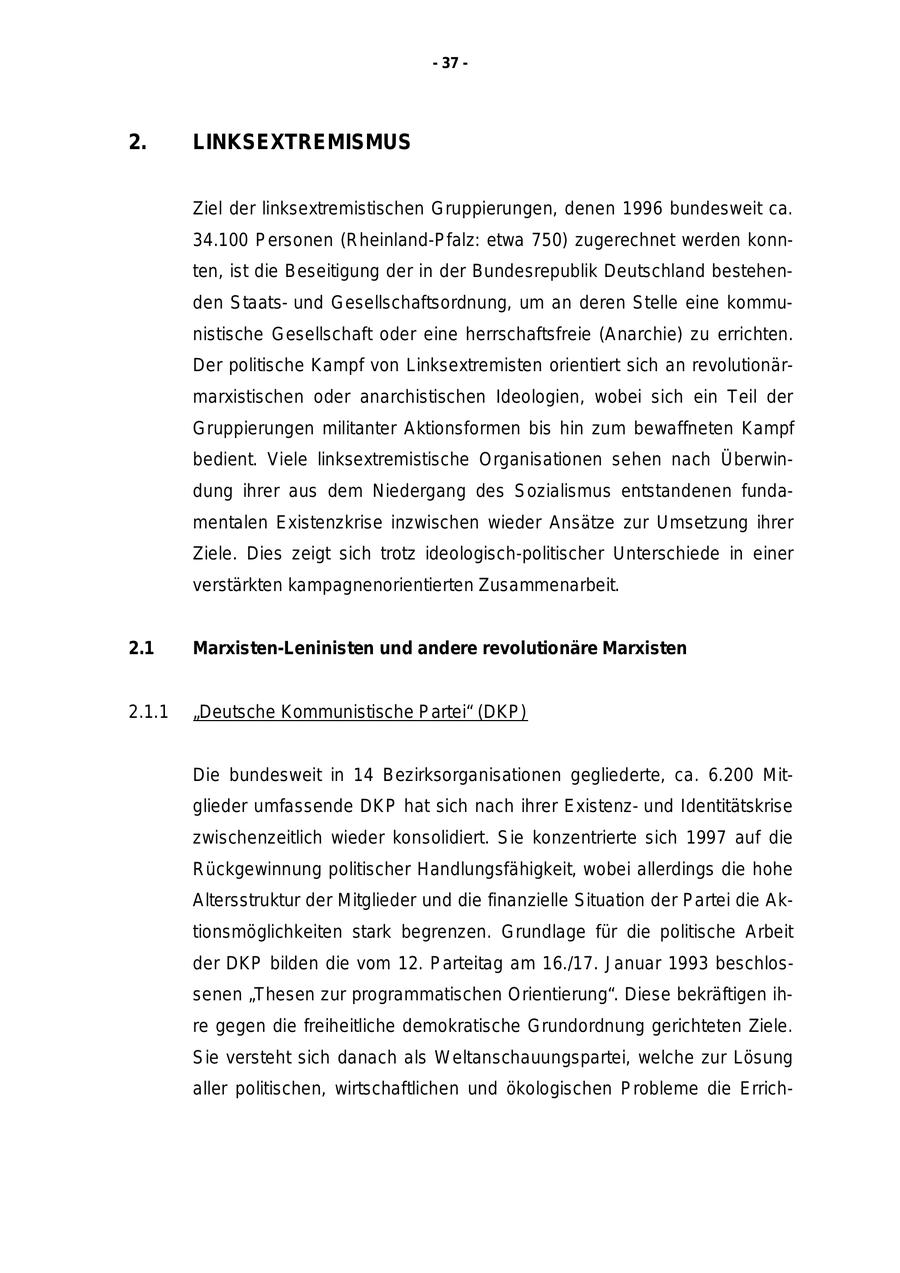 - 37 -

2. LINKSEXTREMISMUS

Ziel der linksextremistischen Gruppierungen, denen 1996 bundesweit ca. 34.100 Personen (Rheinland-Pfalz: etwa 750) zugerechnet werden konnten, ist die Beseitigung der in der Bundesrepublik Deutschland bestehenden Staats- und Gesellschaftsordnung, um an deren Stelle eine kommunistische Gesellschaft oder eine herrschaftsfreie (Anarchie) zu errichten. Der politische Kampf von Linksextremisten orientiert sich an revolutionär-marxistischen oder anarchistischen Ideologien, wobei sich ein Teil der Gruppierungen militanter Aktionsformen bis hin zum bewaffneten Kampf bedient. Viele linksextremistische Organisationen sehen nach Überwindung ihrer aus dem Niedergang des Sozialismus entstandenen fundamentalen Existenzkrise inzwischen wieder Ansätze zur Umsetzung ihrer Ziele. Dies zeigt sich trotz ideologisch-politischer Unterschiede in einer verstärkten kampagnenorientierten Zusammenarbeit.

2.1 Marxisten-Leninisten und andere revolutionäre Marxisten

2.1.1 „Deutsche Kommunistische Partei“ (DKP)

Die bundesweit in 14 Bezirksorganisationen gegliederte, ca. 6.200 Mitglieder umfassende DKP hat sich nach ihrer Existenz- und Identitätskrise zwischenzeitlich wieder konsolidiert. Sie konzentrierte sich 1997 auf die Rückgewinnung politischer Handlungsfähigkeit, wobei allerdings die hohe Altersstruktur der Mitglieder und die finanzielle Situation der Partei die Aktionsmöglichkeiten stark begrenzen. Grundlage für die politische Arbeit der DKP bilden die vom 12. Parteitag am 16./17. Januar 1993 beschlossenen „Thesen zur programmatischen Orientierung“. Diese bekräftigen ihre gegen die freiheitliche demokratische Grundordnung gerichteten Ziele. Sie versteht sich danach als Weltanschauungspartei, welche zur Lösung aller politischen, wirtschaftlichen und ökologischen Probleme die Errich-